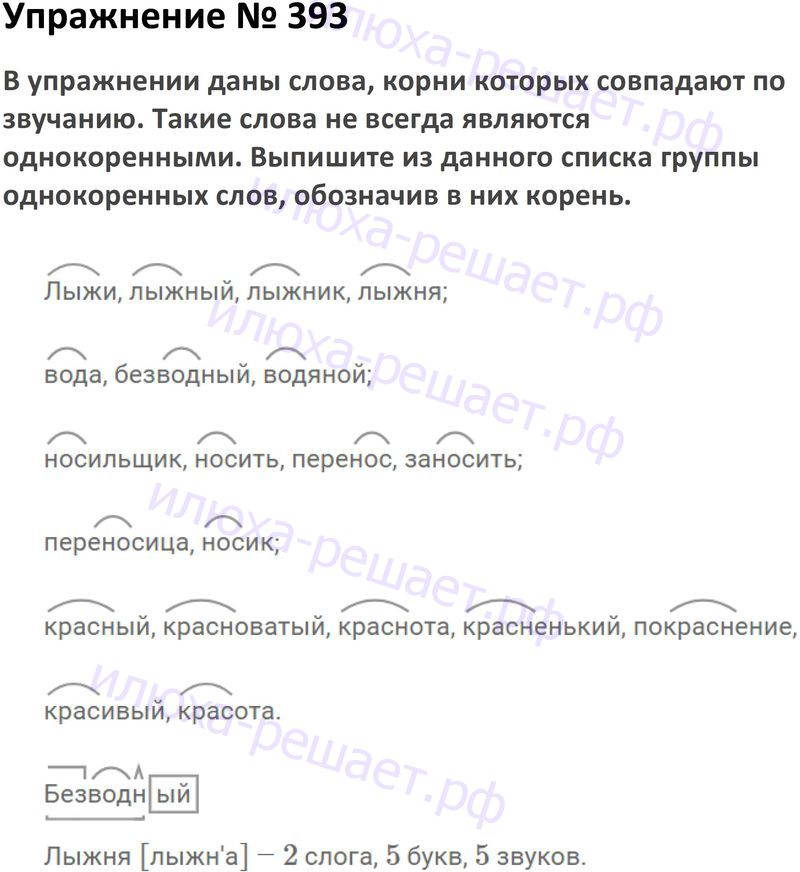 Упражнение № 393

В упражнении даны слова, корни которых совпадают по звучанию. Такие слова не всегда являются однокоренными. Выпишите из данного списка группы однокоренных слов, обозначив в них корень.

Лыжи, лыжный, лыжник, лыжня;

вода, безводный, водяной;

носильщик, носить, перенос, заносить;

переносица, носик;

красный, красноватый, краснота, красненький, покраснение,

красивый, красота.

Безводный

Лыжня [лыжн'а] — 2 слога, 5 букв, 5 звуков.

илюха-решает.рф